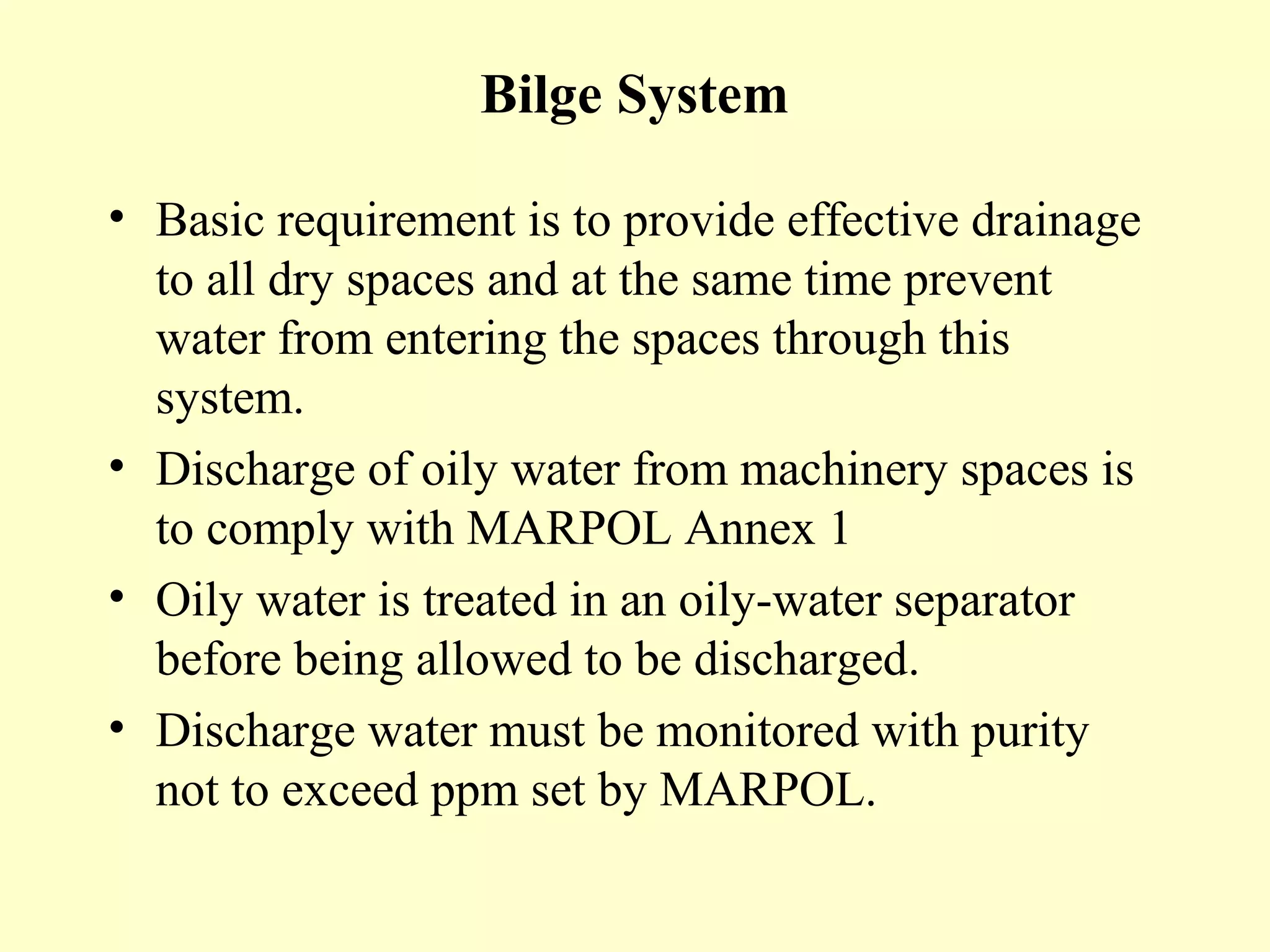 Bilge System

• Basic requirement is to provide effective drainage to all dry spaces and at the same time prevent water from entering the spaces through this system.
• Discharge of oily water from machinery spaces is to comply with MARPOL Annex 1
• Oily water is treated in an oily-water separator before being allowed to be discharged.
• Discharge water must be monitored with purity not to exceed ppm set by MARPOL.